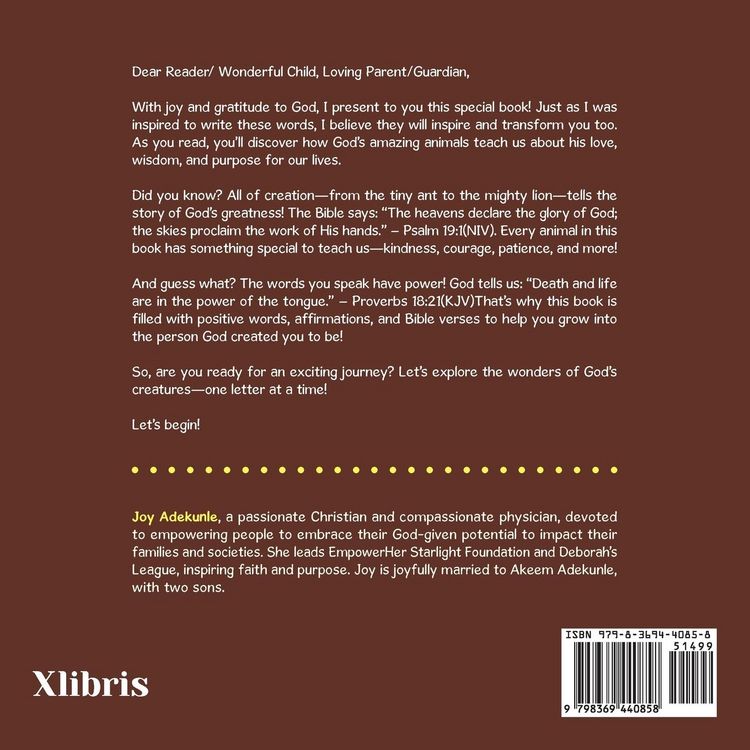 Dear Reader/ Wonderful Child, Loving Parent/Guardian,

With joy and gratitude to God, I present to you this special book! Just as I was inspired to write these words, I believe they will inspire and transform you too. As you read, you'll discover how God's amazing animals teach us about his love, wisdom, and purpose for our lives.

Did you know? All of creation—from the tiny ant to the mighty lion—tells the story of God's greatness! The Bible says: "The heavens declare the glory of God; the skies proclaim the work of His hands." – Psalm 19:1(NIV). Every animal in this book has something special to teach us—kindness, courage, patience, and more!

And guess what? The words you speak have power! God tells us: "Death and life are in the power of the tongue." – Proverbs 18:21(KJV)That's why this book is filled with positive words, affirmations, and Bible verses to help you grow into the person God created you to be!

So, are you ready for an exciting journey? Let's explore the wonders of God's creatures—one letter at a time!

Let's begin!

Joy Adekunle, a passionate Christian and compassionate physician, devoted to empowering people to embrace their God-given potential to impact their families and societies. She leads EmpowerHer Starlight Foundation and Deborah's League, inspiring faith and purpose. Joy is joyfully married to Akeem Adekunle, with two sons.

Xlibris

ISBN 979-8-3694-4085-8
51499
9 798369 440858